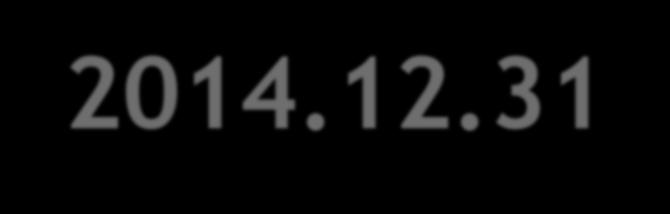 2014.12.31